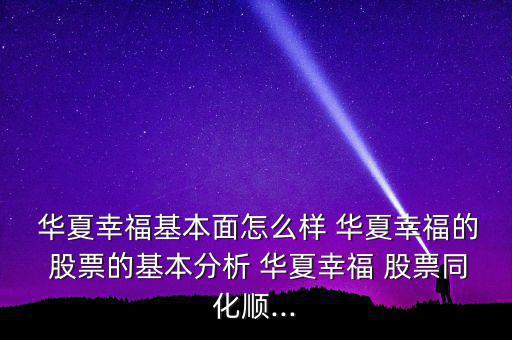 华夏幸福基本面怎么样 华夏幸福的股票的基本分析 华夏幸福 股票同化顺...